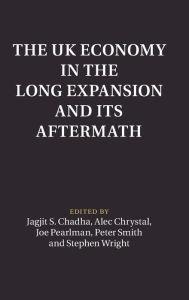 THE UK ECONOMY IN THE LONG EXPANSION AND ITS AFTERMATH

EDITED BY
Jagjit S. Chadha, Alec Chrystal, Joe Pearlman, Peter Smith and Stephen Wright